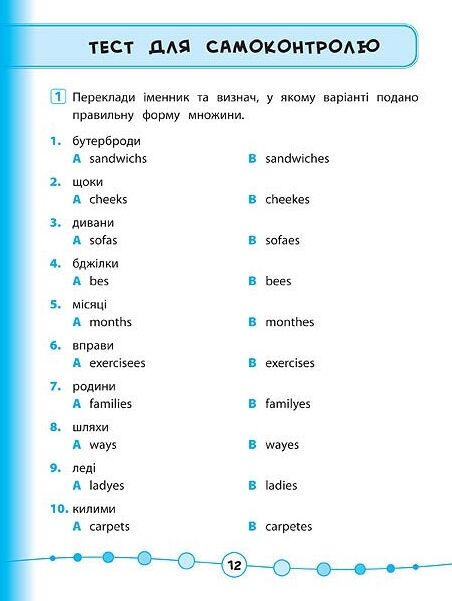 ТЕСТ ДЛЯ САМОКОНТРОЛЮ

1 Переклади іменник та визнач, у якому варіанті подано правильну форму множини.

1. бутерброди
A sandwichs B sandwiches

2. щоки
A cheeks B cheekes

3. дивани
A sofas B sofaes

4. бджілки
A bes B bees

5. місяці
A months B monthes

6. вправи
A exercisees B exercises

7. родини
A families B familyes

8. шляхи
A ways B wayes

9. леді
A ladyes B ladies

10. килими
A carpets B carpetes

12